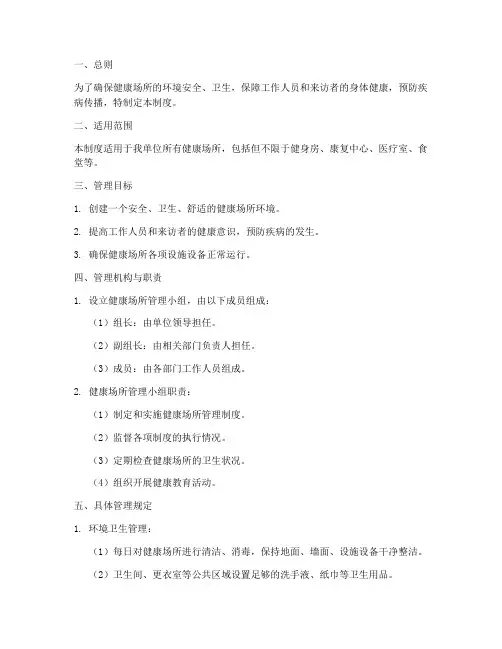 一、总则

为了确保健康场所的环境安全、卫生，保障工作人员和来访者的身体健康，预防疾病传播，特制定本制度。

二、适用范围

本制度适用于我单位所有健康场所，包括但不限于健身房、康复中心、医疗室、食堂等。

三、管理目标

1. 创建一个安全、卫生、舒适的健康场所环境。

2. 提高工作人员和来访者的健康意识，预防疾病的发生。

3. 确保健康场所各项设施设备正常运行。

四、管理机构与职责

1. 设立健康场所管理小组，由以下成员组成：

（1）组长：由单位领导担任。

（2）副组长：由相关部门负责人担任。

（3）成员：由各部门工作人员组成。

2. 健康场所管理小组职责：

（1）制定和实施健康场所管理制度。

（2）监督各项制度的执行情况。

（3）定期检查健康场所的卫生状况。

（4）组织开展健康教育活动。

五、具体管理规定

1. 环境卫生管理：

（1）每日对健康场所进行清洁、消毒，保持地面、墙面、设施设备干净整洁。

（2）卫生间、更衣室等公共区域设置足够的洗手液、纸巾等卫生用品。